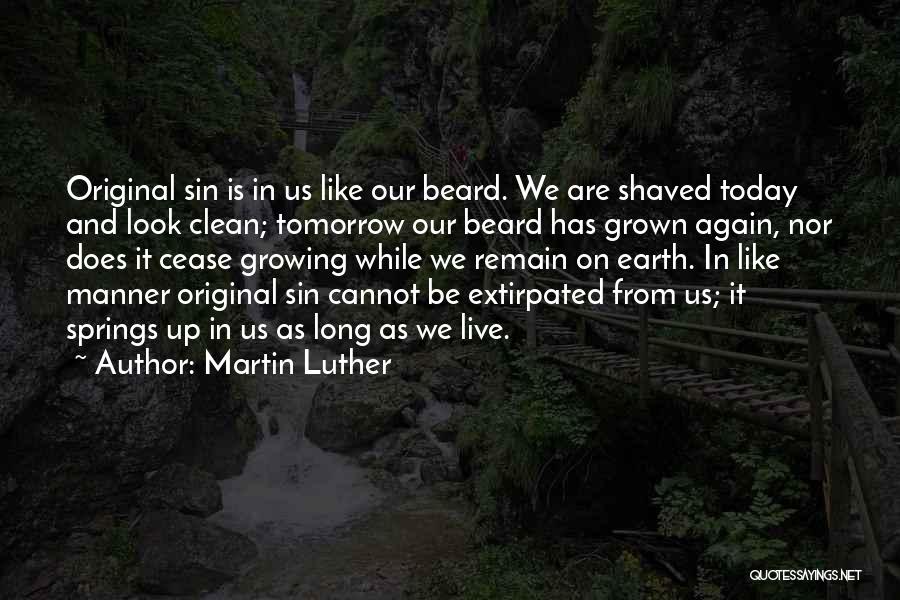 Original sin is in us like our beard. We are shaved today and look clean; tomorrow our beard has grown again, nor does it cease growing while we remain on earth. In like manner original sin cannot be extirpated from us; it springs up in us as long as we live.
~ Author: Martin Luther

QUOTESSAYINGS.NET